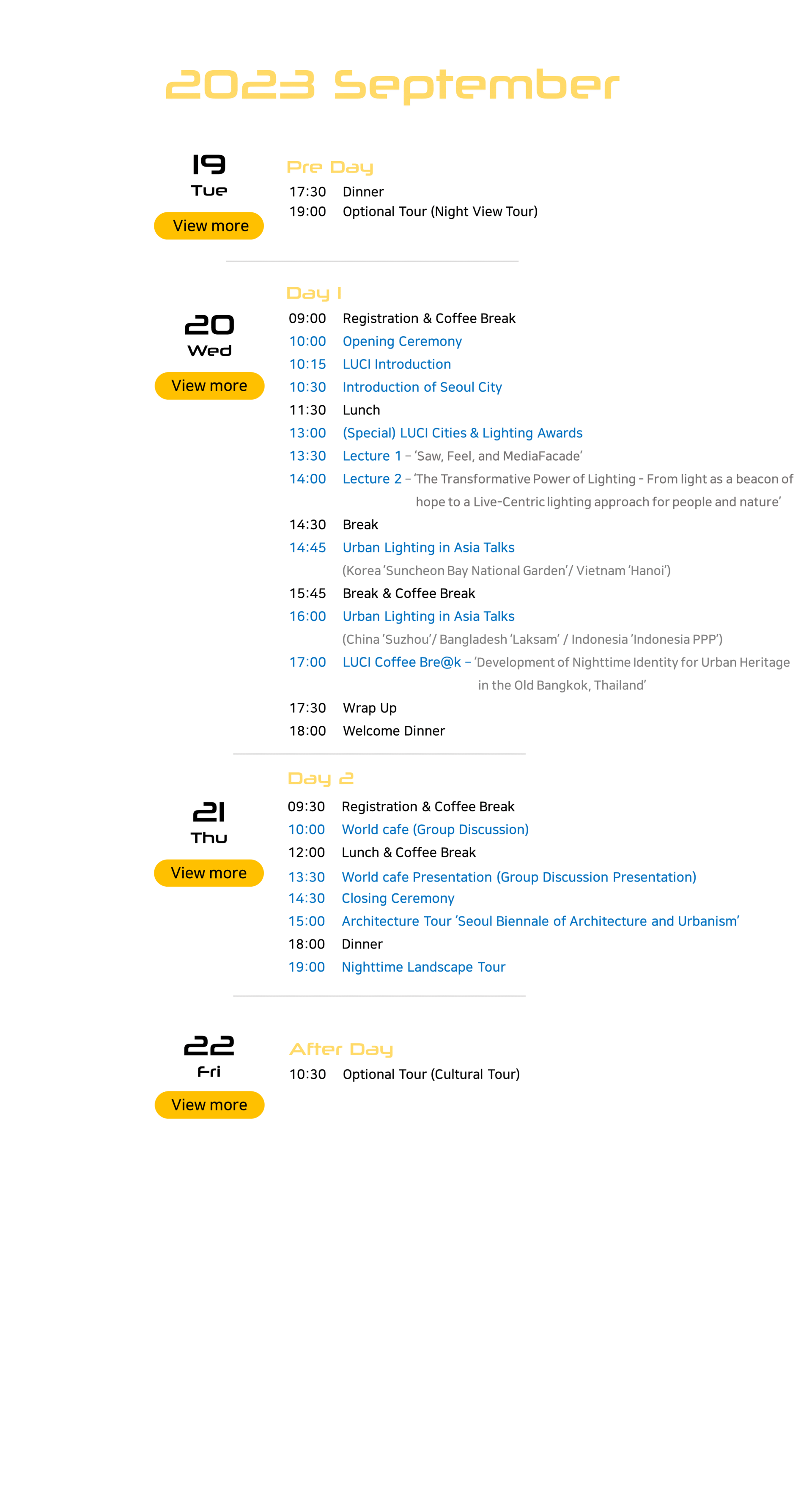 2023 September

19
Tue
View more

Pre Day
17:30 Dinner
19:00 Optional Tour (Night View Tour)

20
Wed
View more

Day 1
09:00 Registration & Coffee Break
10:00 Opening Ceremony
10:15 LUCI Introduction
10:30 Introduction of Seoul City
11:30 Lunch
13:00 (Special) LUCI Cities & Lighting Awards
13:30 Lecture 1 – 'Saw, Feel, and MediaFacade'
14:00 Lecture 2 – 'The Transformative Power of Lighting - From light as a beacon of hope to a Live-Centric lighting approach for people and nature'
14:30 Break
14:45 Urban Lighting in Asia Talks
(Korea 'Suncheon Bay National Garden'/ Vietnam 'Hanoi')
15:45 Break & Coffee Break
16:00 Urban Lighting in Asia Talks
(China 'Suzhou'/ Bangladesh 'Laksam' / Indonesia 'Indonesia PPP')
17:00 LUCI Coffee Bre@k – 'Development of Nighttime Identity for Urban Heritage in the Old Bangkok, Thailand'
17:30 Wrap Up
18:00 Welcome Dinner

21
Thu
View more

Day 2
09:30 Registration & Coffee Break
10:00 World cafe (Group Discussion)
12:00 Lunch & Coffee Break
13:30 World cafe Presentation (Group Discussion Presentation)
14:30 Closing Ceremony
15:00 Architecture Tour 'Seoul Biennale of Architecture and Urbanism'
18:00 Dinner
19:00 Nighttime Landscape Tour

22
Fri
View more

After Day
10:30 Optional Tour (Cultural Tour)